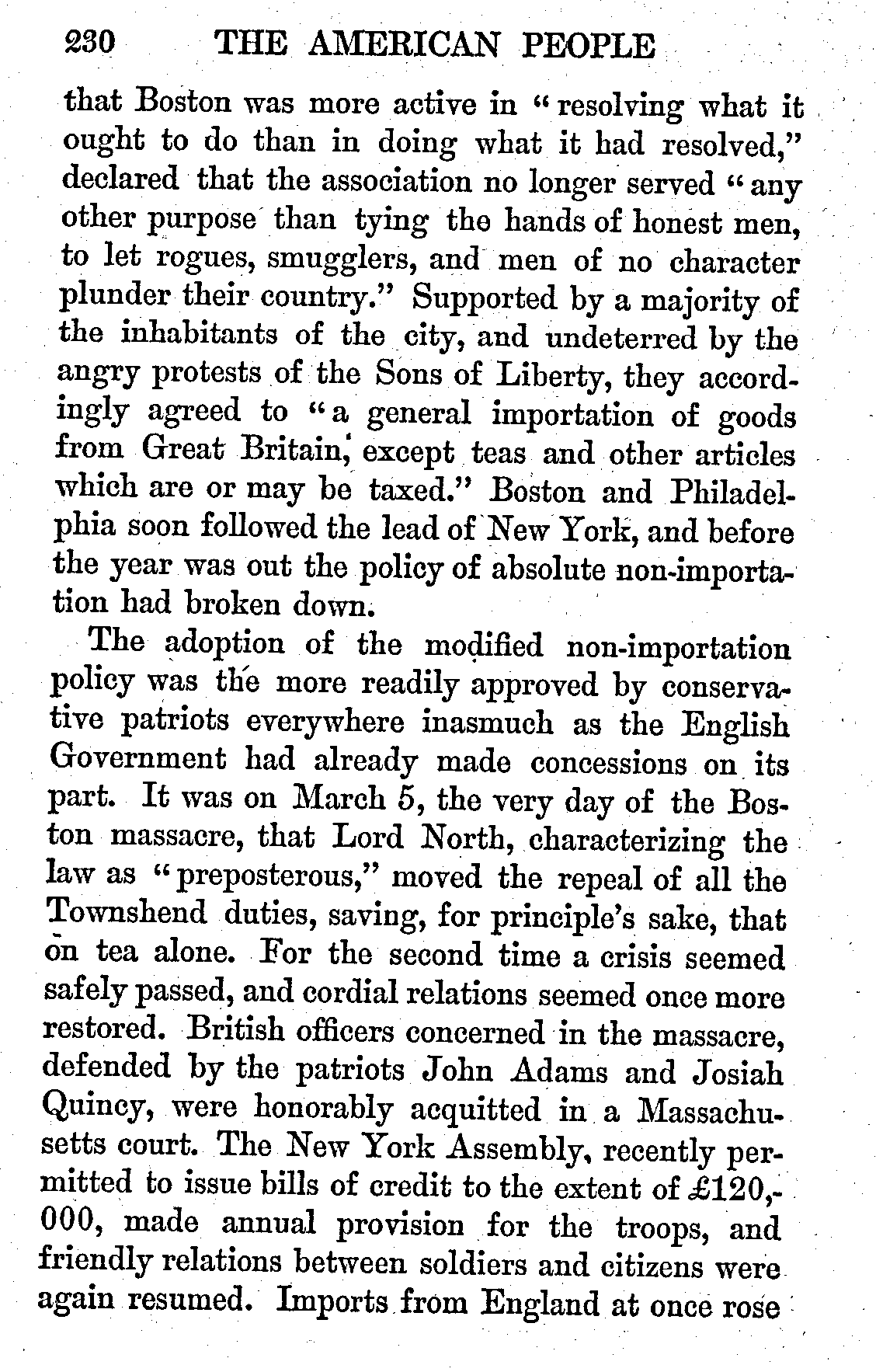 230 THE AMERICAN PEOPLE

that Boston was more active in "resolving what it ought to do than in doing what it had resolved," declared that the association no longer served "any other purpose than tying the hands of honest men, to let rogues, smugglers, and men of no character plunder their country." Supported by a majority of the inhabitants of the city, and undeterred by the angry protests of the Sons of Liberty, they accordingly agreed to "a general importation of goods from Great Britain, except teas and other articles which are or may be taxed." Boston and Philadelphia soon followed the lead of New York, and before the year was out the policy of absolute non-importation had broken down.

The adoption of the modified non-importation policy was the more readily approved by conservative patriots everywhere inasmuch as the English Government had already made concessions on its part. It was on March 5, the very day of the Boston massacre, that Lord North, characterizing the law as "preposterous," moved the repeal of all the Townshend duties, saving, for principle's sake, that on tea alone. For the second time a crisis seemed safely passed, and cordial relations seemed once more restored. British officers concerned in the massacre, defended by the patriots John Adams and Josiah Quincy, were honorably acquitted in a Massachusetts court. The New York Assembly, recently permitted to issue bills of credit to the extent of £120,000, made annual provision for the troops, and friendly relations between soldiers and citizens were again resumed. Imports from England at once rose